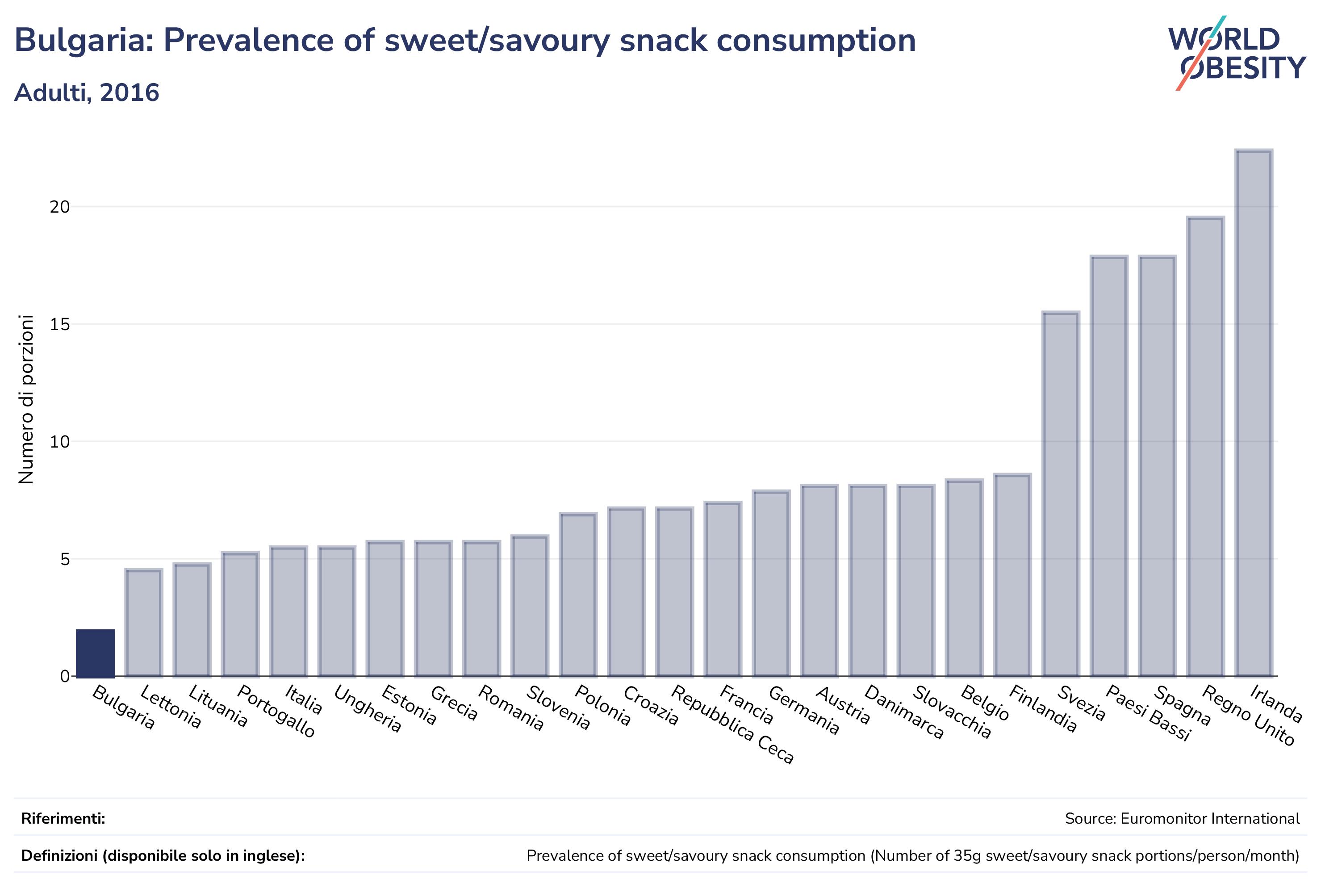 Bulgaria: Prevalence of sweet/savoury snack consumption

Adulti, 2016

WORLD OBESITY

Numero di porzioni

20
15
10
5
0

Bulgaria
Lettonia
Lituania
Portogallo
Italia
Ungheria
Estonia
Grecia
Romania
Slovenia
Polonia
Croazia
Repubblica Ceca
Francia
Germania
Austria
Danimarca
Slovacchia
Belgio
Finlandia
Svezia
Paesi Bassi
Spagna
Regno Unito
Irlanda

Riferimenti: Source: Euromonitor International

Definizioni (disponibile solo in inglese): Prevalence of sweet/savoury snack consumption (Number of 35g sweet/savoury snack portions/person/month)